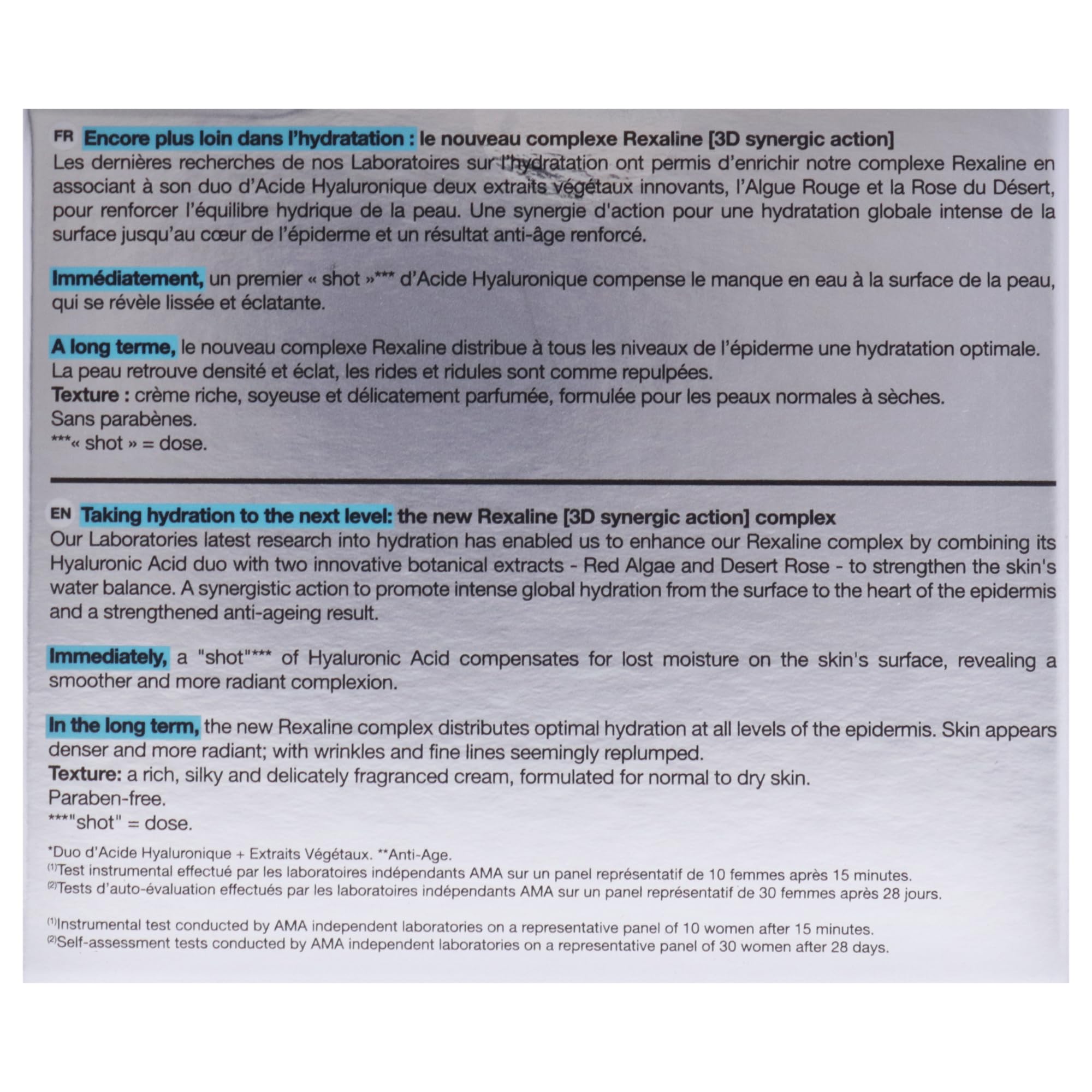 FR Encore plus loin dans l'hydratation : le nouveau complexe Rexaline [3D synergic action]
Les dernières recherches de nos Laboratoires sur l'hydratation ont permis d'enrichir notre complexe Rexaline en associant à son duo d'Acide Hyaluronique deux extraits végétaux innovants, l'Algue Rouge et la Rose du Désert, pour renforcer l'équilibre hydrique de la peau. Une synergie d'action pour une hydratation globale intense de la surface jusqu'au cœur de l'épiderme et un résultat anti-âge renforcé.

Immédiatement, un premier « shot »*** d'Acide Hyaluronique compense le manque en eau à la surface de la peau, qui se révèle lissée et éclatante.

A long terme, le nouveau complexe Rexaline distribue à tous les niveaux de l'épiderme une hydratation optimale. La peau retrouve densité et éclat, les rides et ridules sont comme repulpées.
Texture : crème riche, soyeuse et délicatement parfumée, formulée pour les peaux normales à sèches.
Sans parabènes.
***« shot » = dose.

EN Taking hydration to the next level: the new Rexaline [3D synergic action] complex
Our Laboratories latest research into hydration has enabled us to enhance our Rexaline complex by combining its Hyaluronic Acid duo with two innovative botanical extracts - Red Algae and Desert Rose - to strengthen the skin's water balance. A synergistic action to promote intense global hydration from the surface to the heart of the epidermis and a strengthened anti-ageing result.

Immediately, a "shot"*** of Hyaluronic Acid compensates for lost moisture on the skin's surface, revealing a smoother and more radiant complexion.

In the long term, the new Rexaline complex distributes optimal hydration at all levels of the epidermis. Skin appears denser and more radiant; with wrinkles and fine lines seemingly replumped.
Texture: a rich, silky and delicately fragranced cream, formulated for normal to dry skin.
Paraben-free.
***"shot" = dose.

*Duo d'Acide Hyaluronique + Extraits Végétaux. **Anti-Age.
(1)Test instrumental effectué par les laboratoires indépendants AMA sur un panel représentatif de 10 femmes après 15 minutes.
(2)Tests d'auto-évaluation effectués par les laboratoires indépendants AMA sur un panel représentatif de 30 femmes après 28 jours.

(1)Instrumental test conducted by AMA independent laboratories on a representative panel of 10 women after 15 minutes.
(2)Self-assessment tests conducted by AMA independent laboratories on a representative panel of 30 women after 28 days.